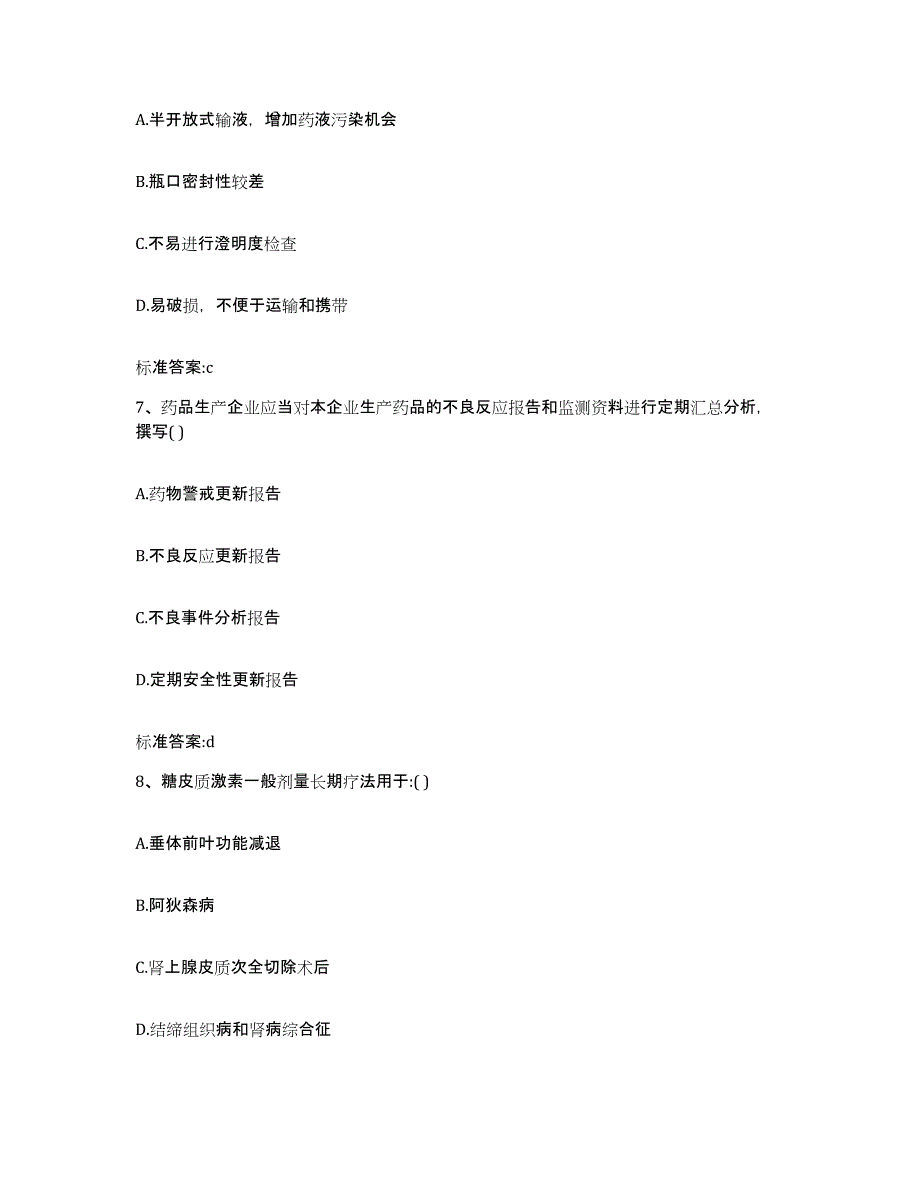 A.半开放式输液，增加药液污染机会

B.瓶口密封性较差

C.不易进行澄明度检查

D.易破损，不便于运输和携带

标准答案:c

7、药品生产企业应当对本企业生产药品的不良反应报告和监测资料进行定期汇总分析，撰写( )

A.药物警戒更新报告

B.不良反应更新报告

C.不良事件分析报告

D.定期安全性更新报告

标准答案:d

8、糖皮质激素一般剂量长期疗法用于:( )

A.垂体前叶功能减退

B.阿狄森病

C.肾上腺皮质次全切除术后

D.结缔组织病和肾病综合征